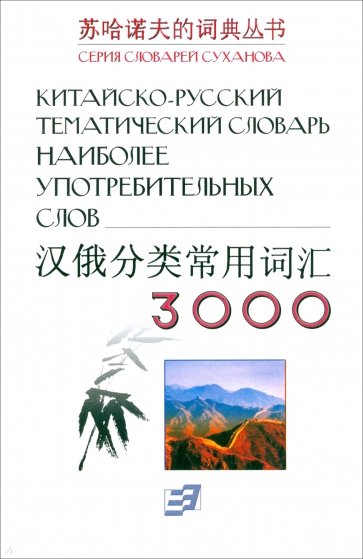 苏哈诺夫的词典丛书
СЕРИЯ СЛОВАРЕЙ СУХАНОВА

КИТАЙСКО-РУССКИЙ ТЕМАТИЧЕСКИЙ СЛОВАРЬ НАИБОЛЕЕ УПОТРЕБИТЕЛЬНЫХ СЛОВ

汉俄分类常用词汇

3000